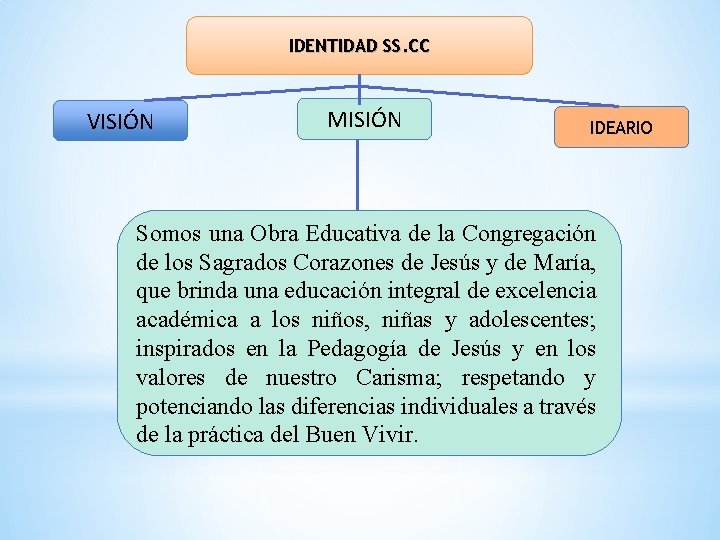 IDENTIDAD SS.CC

VISIÓN

MISIÓN

IDEARIO

Somos una Obra Educativa de la Congregación de los Sagrados Corazones de Jesús y de María, que brinda una educación integral de excelencia académica a los niños, niñas y adolescentes; inspirados en la Pedagogía de Jesús y en los valores de nuestro Carisma; respetando y potenciando las diferencias individuales a través de la práctica del Buen Vivir.